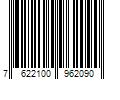 7 622100 962090